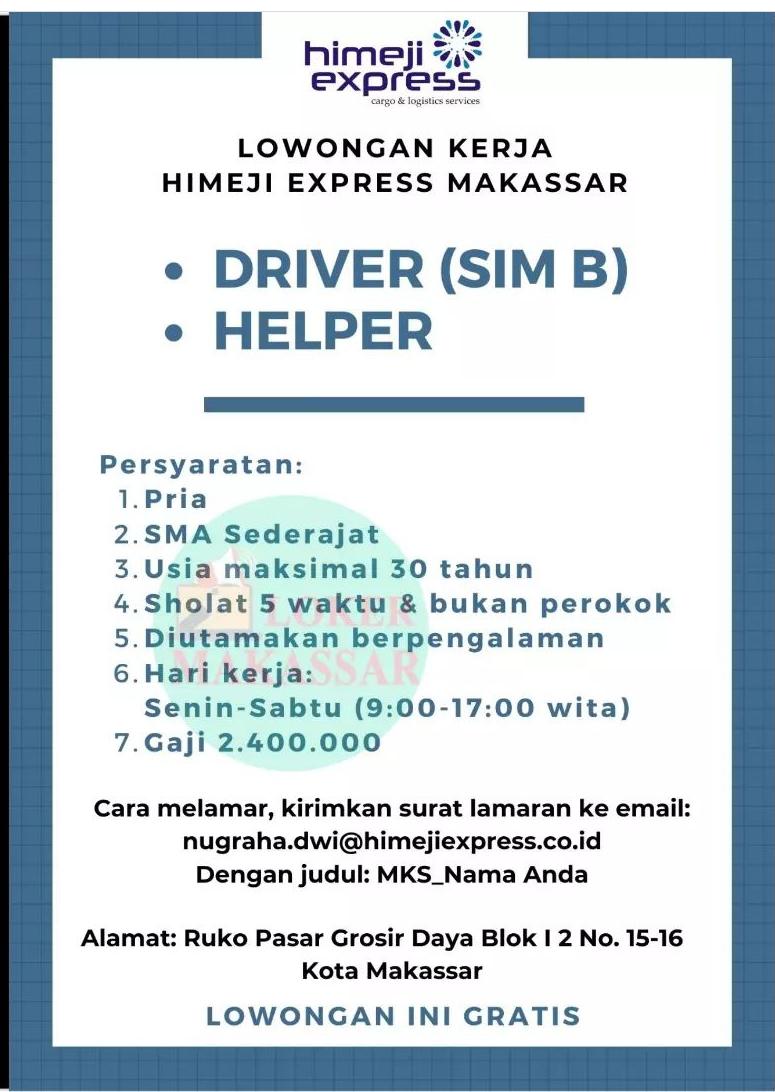 himeji express
cargo & logistics services

LOWONGAN KERJA
HIMEJI EXPRESS MAKASSAR

• DRIVER (SIM B)
• HELPER

Persyaratan:
1. Pria
2. SMA Sederajat
3. Usia maksimal 30 tahun
4. Sholat 5 waktu & bukan perokok
5. Diutamakan berpengalaman
6. Hari kerja:
Senin-Sabtu (9:00-17:00 wita)
7. Gaji 2.400.000

LOKER MAKASSAR

Cara melamar, kirimkan surat lamaran ke email:
nugraha.dwi@himejiexpress.co.id
Dengan judul: MKS_Nama Anda

Alamat: Ruko Pasar Grosir Daya Blok I 2 No. 15-16
Kota Makassar

LOWONGAN INI GRATIS